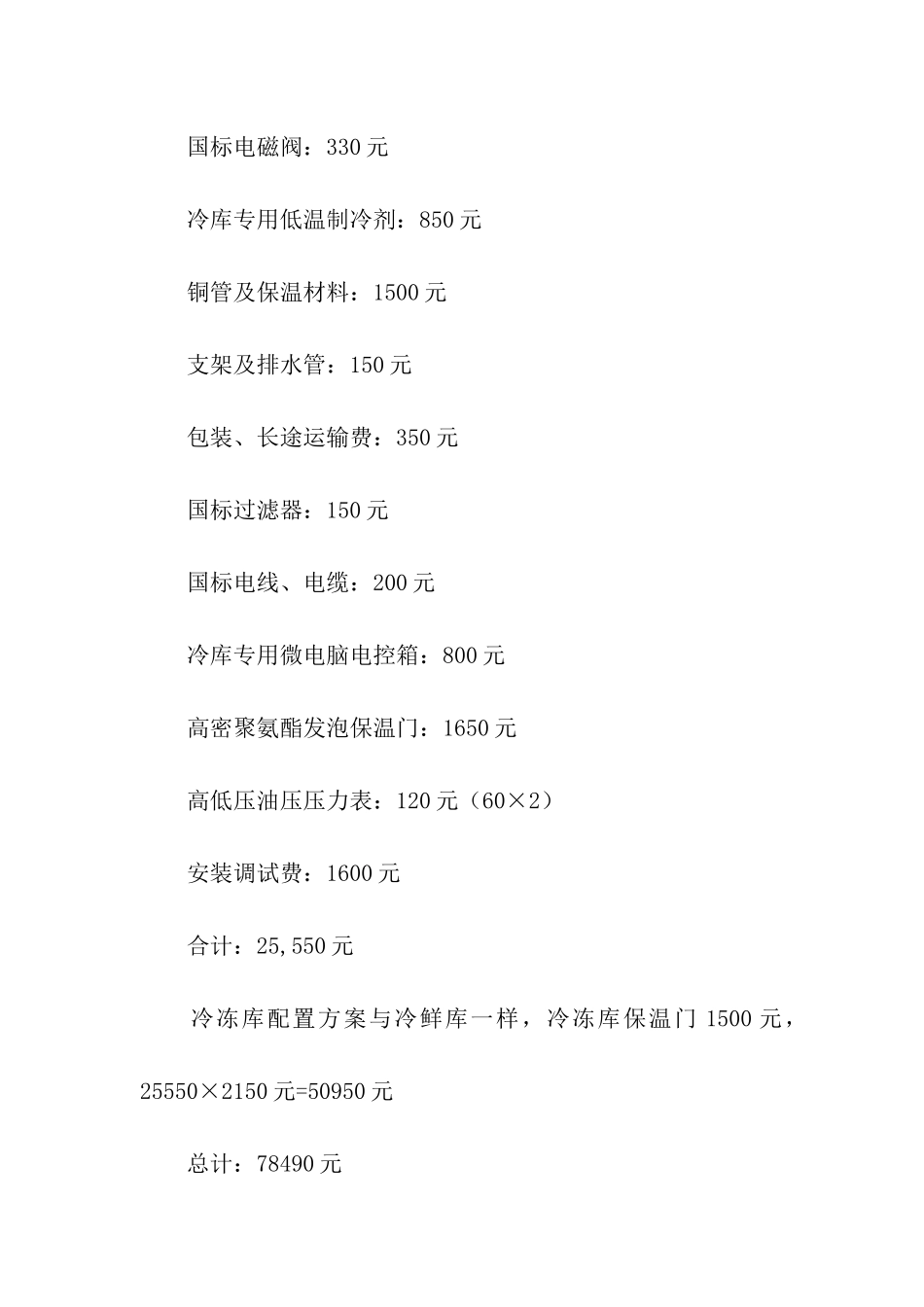 国标电磁阀：330 元

冷库专用低温制冷剂：850 元

铜管及保温材料：1500 元

支架及排水管：150 元

包装、长途运输费：350 元

国标过滤器：150 元

国标电线、电缆：200 元

冷库专用微电脑电控箱：800 元

高密聚氨酯发泡保温门：1650 元

高低压油压压力表：120 元（60×2）

安装调试费：1600 元

合计：25,550 元

冷冻库配置方案与冷鲜库一样，冷冻库保温门 1500 元，25550×2150 元=50950 元

总计：78490 元